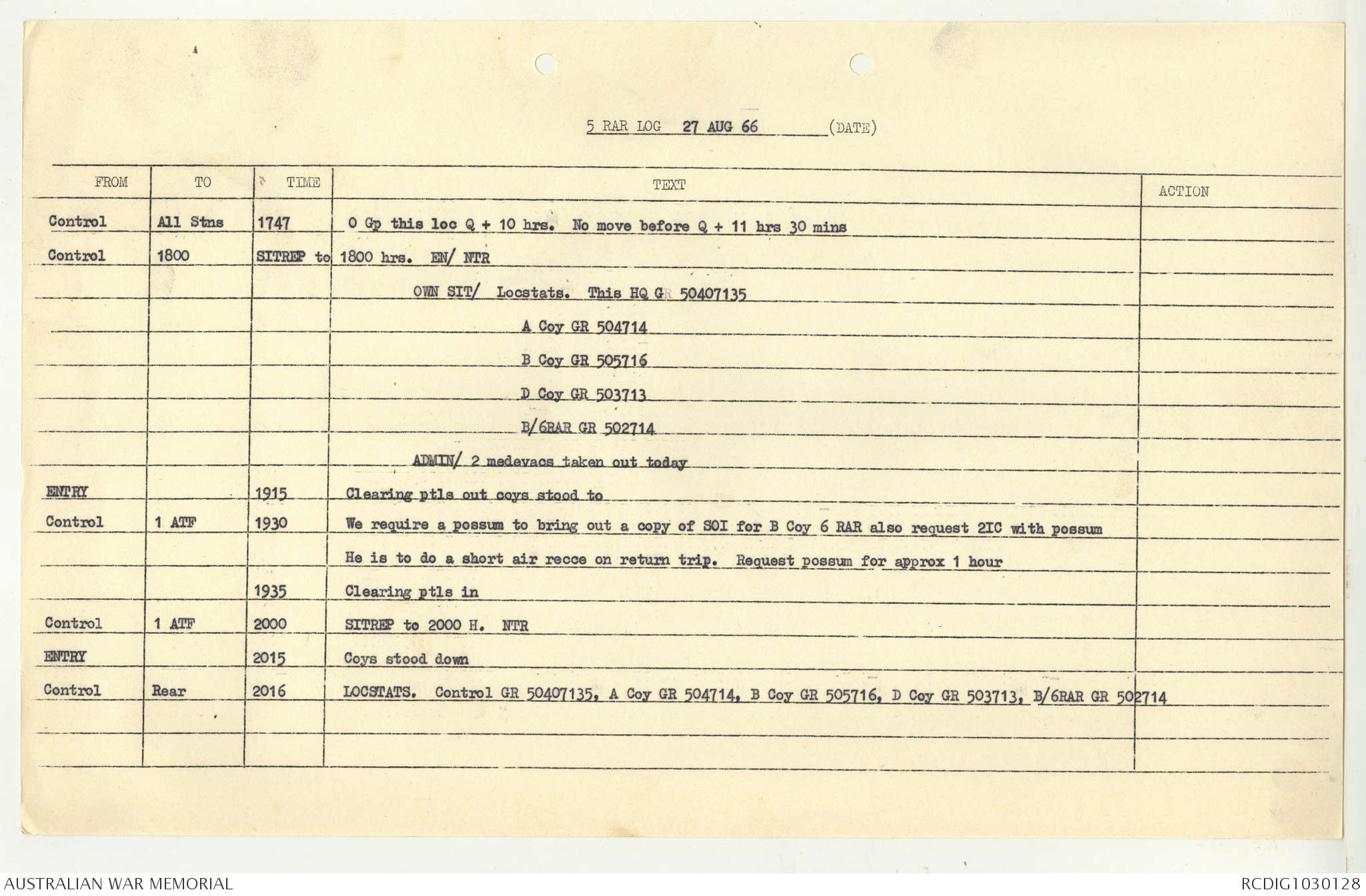 5 RAR LOG 27 AUG 66 (DATE)

| FROM | TO | TIME | TEXT | ACTION |
|---|---|---|---|---|
| Control | All Stns | 1747 | O Gp this loc Q + 10 hrs. No move before Q + 11 hrs 30 mins | |
| Control | 1800 | SITREP to | 1800 hrs. EN/ NTR | |
| | | | OWN SIT/ Locstats. This HQ GR 50407135 | |
| | | | A Coy GR 504714 | |
| | | | B Coy GR 505716 | |
| | | | D Coy GR 503713 | |
| | | | B/6RAR GR 502714 | |
| | | | ADMIN/ 2 medevacs taken out today | |
| ENTRY | | 1915 | Clearing ptls out coys stood to | |
| Control | 1 ATF | 1930 | We require a possum to bring out a copy of SOI for B Coy 6 RAR also request 2IC with possum | |
| | | | He is to do a short air recce on return trip. Request possum for approx 1 hour | |
| | | 1935 | Clearing ptls in | |
| Control | 1 ATF | 2000 | SITREP to 2000 H. NTR | |
| ENTRY | | 2015 | Coys stood down | |
| Control | Rear | 2016 | LOCSTATS. Control GR 50407135, A Coy GR 504714, B Coy GR 505716, D Coy GR 503713, B/6RAR GR 502714 | |

AUSTRALIAN WAR MEMORIAL
RCDIG1030128